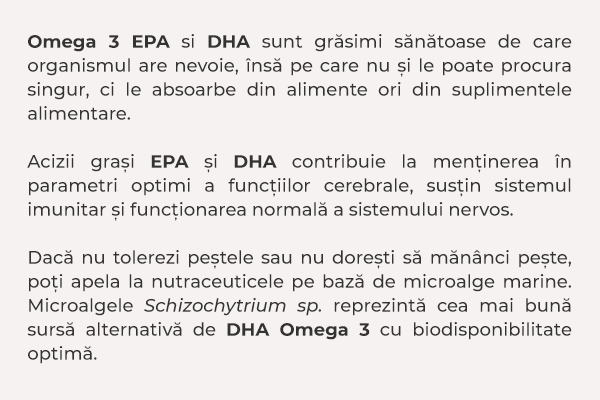 Omega 3 EPA si DHA sunt grăsimi sănătoase de care organismul are nevoie, însă pe care nu și le poate procura singur, ci le absoarbe din alimente ori din suplimentele alimentare.

Acizii grași EPA și DHA contribuie la menținerea în parametri optimi a funcțiilor cerebrale, susțin sistemul imunitar și funcționarea normală a sistemului nervos.

Dacă nu tolerezi peștele sau nu dorești să mănânci pește, poți apela la nutraceuticele pe bază de microalge marine. Microalgele Schizochytrium sp. reprezintă cea mai bună sursă alternativă de DHA Omega 3 cu biodisponibilitate optimă.